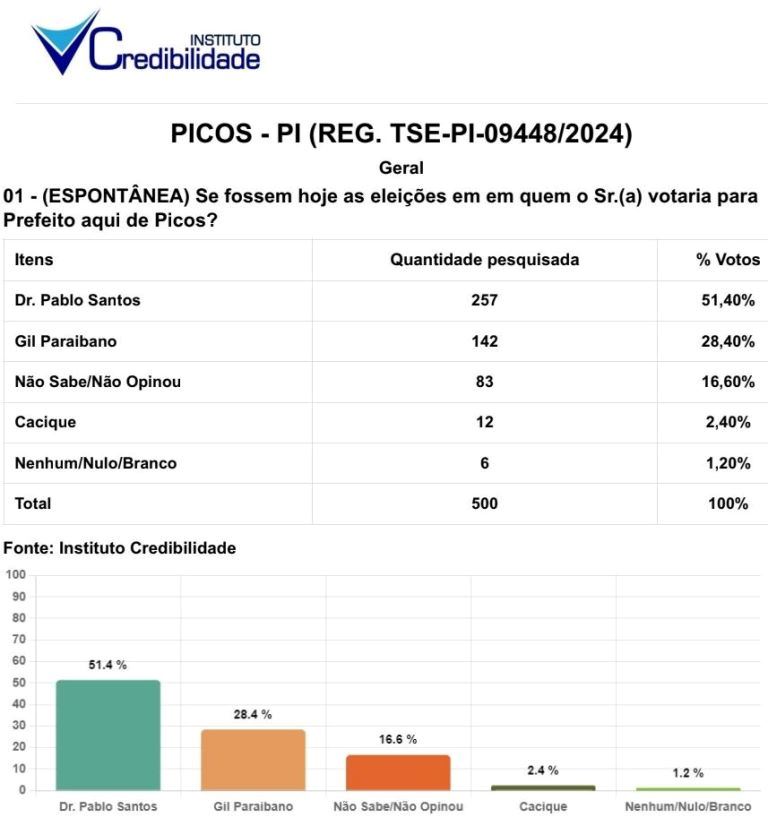 INSTITUTO
Credibilidade

PICOS - PI (REG. TSE-PI-09448/2024)

Geral

01 - (ESPONTÂNEA) Se fossem hoje as eleições em em quem o Sr.(a) votaria para Prefeito aqui de Picos?

| Itens | Quantidade pesquisada | % Votos |
|---|---|---|
| Dr. Pablo Santos | 257 | 51,40% |
| Gil Paraibano | 142 | 28,40% |
| Não Sabe/Não Opinou | 83 | 16,60% |
| Cacique | 12 | 2,40% |
| Nenhum/Nulo/Branco | 6 | 1,20% |
| Total | 500 | 100% |

Fonte: Instituto Credibilidade

100
90
80
70
60
50
40
30
20
10
0

51.4 %
28.4 %
16.6 %
2.4 %
1.2 %

Dr. Pablo Santos
Gil Paraibano
Não Sabe/Não Opinou
Cacique
Nenhum/Nulo/Branco